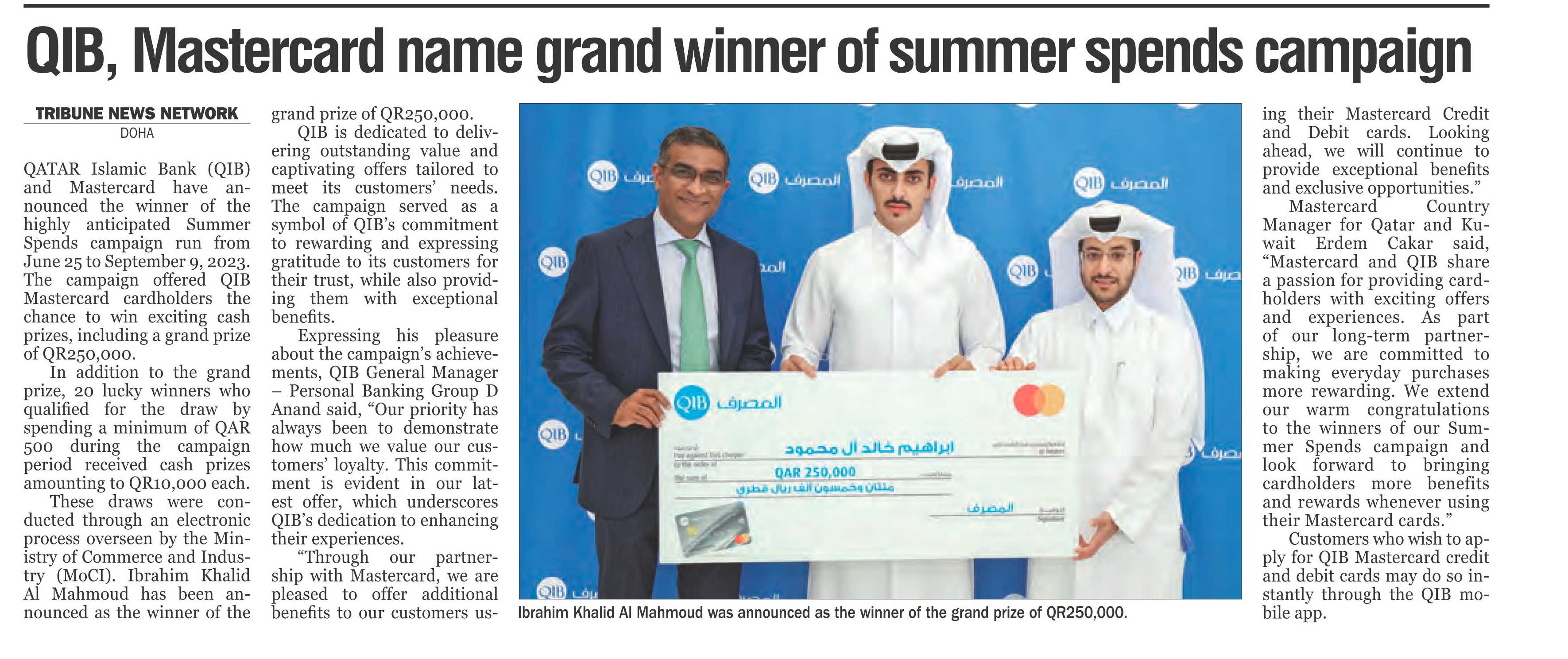 QIB, Mastercard name grand winner of summer spends campaign

TRIBUNE NEWS NETWORK
DOHA

QATAR Islamic Bank (QIB) and Mastercard have announced the winner of the highly anticipated Summer Spends campaign run from June 25 to September 9, 2023. The campaign offered QIB Mastercard cardholders the chance to win exciting cash prizes, including a grand prize of QR250,000.

In addition to the grand prize, 20 lucky winners who qualified for the draw by spending a minimum of QAR 500 during the campaign period received cash prizes amounting to QR10,000 each.

These draws were conducted through an electronic process overseen by the Ministry of Commerce and Industry (MoCI). Ibrahim Khalid Al Mahmoud has been announced as the winner of the grand prize of QR250,000.

QIB is dedicated to delivering outstanding value and captivating offers tailored to meet its customers' needs. The campaign served as a symbol of QIB's commitment to rewarding and expressing gratitude to its customers for their trust, while also providing them with exceptional benefits.

Expressing his pleasure about the campaign's achievements, QIB General Manager – Personal Banking Group D Anand said, "Our priority has always been to demonstrate how much we value our customers' loyalty. This commitment is evident in our latest offer, which underscores QIB's dedication to enhancing their experiences.

"Through our partnership with Mastercard, we are pleased to offer additional benefits to our customers using their Mastercard Credit and Debit cards. Looking ahead, we will continue to provide exceptional benefits and exclusive opportunities."

Mastercard Country Manager for Qatar and Kuwait Erdem Cakar said, "Mastercard and QIB share a passion for providing cardholders with exciting offers and experiences. As part of our long-term partnership, we are committed to making everyday purchases more rewarding. We extend our warm congratulations to the winners of our Summer Spends campaign and look forward to bringing cardholders more benefits and rewards whenever using their Mastercard cards."

Customers who wish to apply for QIB Mastercard credit and debit cards may do so instantly through the QIB mobile app.

QIB المصرف
QIB المصرف
ابراهيم خالد آل محمود
QAR 250,000
مئتان وخمسون ألف ريال قطري
المصرف

Ibrahim Khalid Al Mahmoud was announced as the winner of the grand prize of QR250,000.